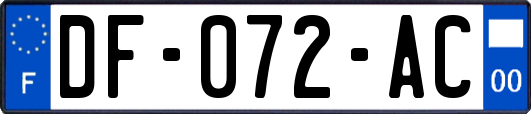 F

DF-072-AC

00